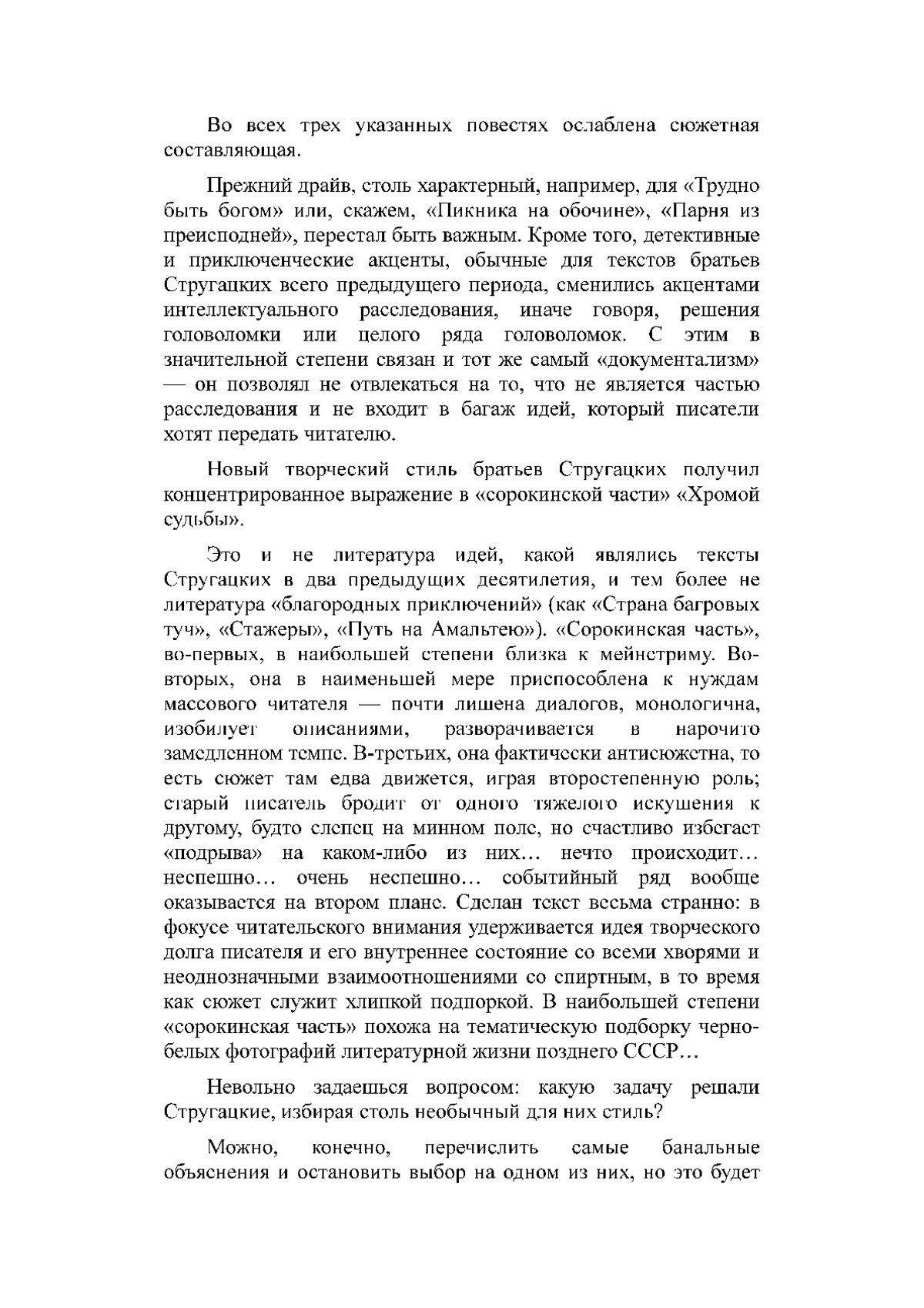 Во всех трех указанных повестях ослаблена сюжетная составляющая.

Прежний драйв, столь характерный, например, для «Трудно быть богом» или, скажем, «Пикника на обочине», «Парня из преисподней», перестал быть важным. Кроме того, детективные и приключенческие акценты, обычные для текстов братьев Стругацких всего предыдущего периода, сменились акцентами интеллектуального расследования, иначе говоря, решения головоломки или целого ряда головоломок. С этим в значительной степени связан и тот же самый «документализм» — он позволял не отвлекаться на то, что не является частью расследования и не входит в багаж идей, который писатели хотят передать читателю.

Новый творческий стиль братьев Стругацких получил концентрированное выражение в «сорокинской части» «Хромой судьбы».

Это и не литература идей, какой являлись тексты Стругацких в два предыдущих десятилетия, и тем более не литература «благородных приключений» (как «Страна багровых туч», «Стажеры», «Путь на Амальтею»). «Сорокинская часть», во-первых, в наибольшей степени близка к мейнстриму. Во-вторых, она в наименьшей мере приспособлена к нуждам массового читателя — почти лишена диалогов, монологична, изобилует описаниями, разворачивается в нарочито замедленном темпе. В-третьих, она фактически антисюжетна, то есть сюжет там едва движется, играя второстепенную роль; старый писатель бродит от одного тяжелого искушения к другому, будто слепец на минном поле, но счастливо избегает «подрыва» на каком-либо из них… нечто происходит… неспешно… очень неспешно… событийный ряд вообще оказывается на втором плане. Сделан текст весьма странно: в фокусе читательского внимания удерживается идея творческого долга писателя и его внутреннее состояние со всеми хворями и неоднозначными взаимоотношениями со спиртным, в то время как сюжет служит хлипкой подпоркой. В наибольшей степени «сорокинская часть» похожа на тематическую подборку черно-белых фотографий литературной жизни позднего СССР…

Невольно задаешься вопросом: какую задачу решали Стругацкие, избирая столь необычный для них стиль?

Можно, конечно, перечислить самые банальные объяснения и остановить выбор на одном из них, но это будет